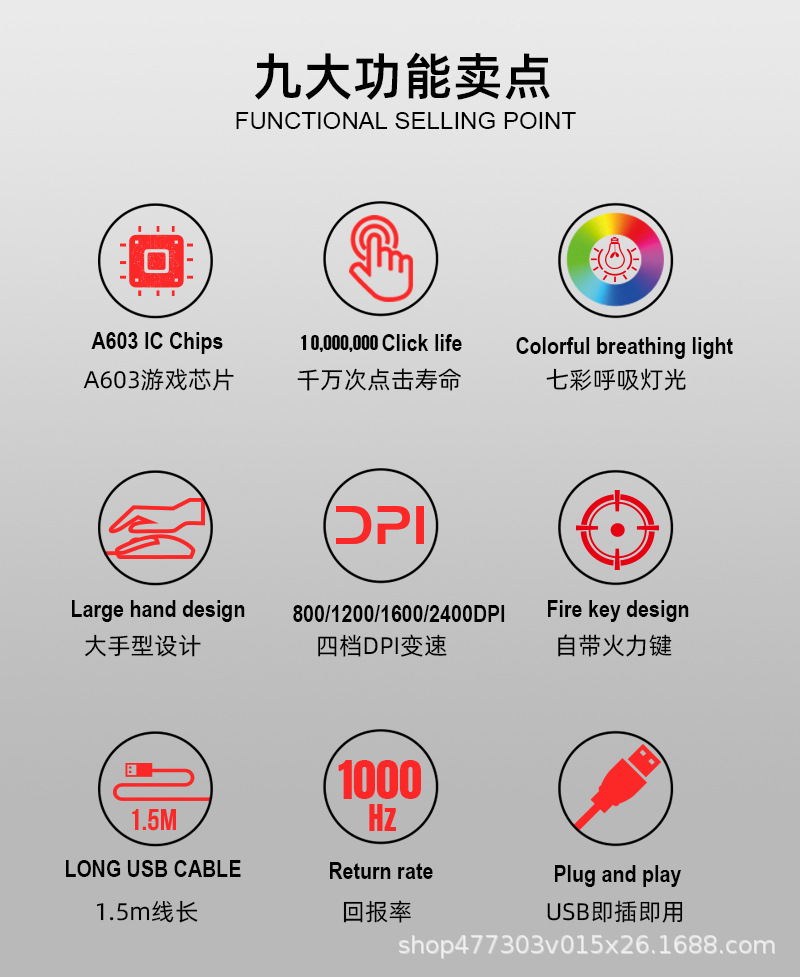 九大功能卖点
FUNCTIONAL SELLING POINT

A603 IC Chips
A603游戏芯片

10,000,000 Click life
千万次点击寿命

Colorful breathing light
七彩呼吸灯光

Large hand design
大手型设计

DPI

800/1200/1600/2400DPI
四档DPI变速

Fire key design
自带火力键

1.5M

LONG USB CABLE
1.5m线长

1000
Hz

Return rate
回报率

Plug and play
USB即插即用

shop477303v015x26.1688.com